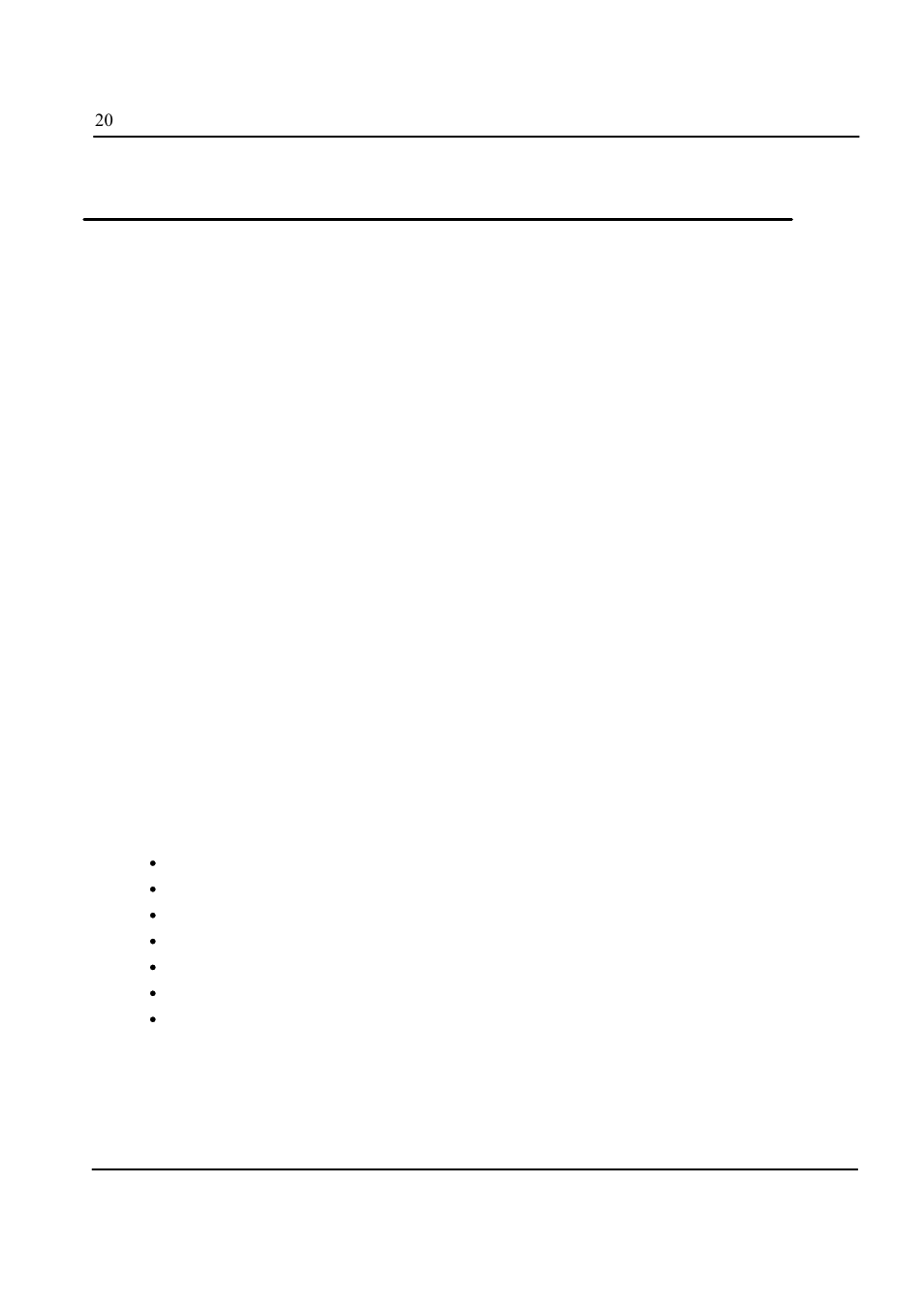 20